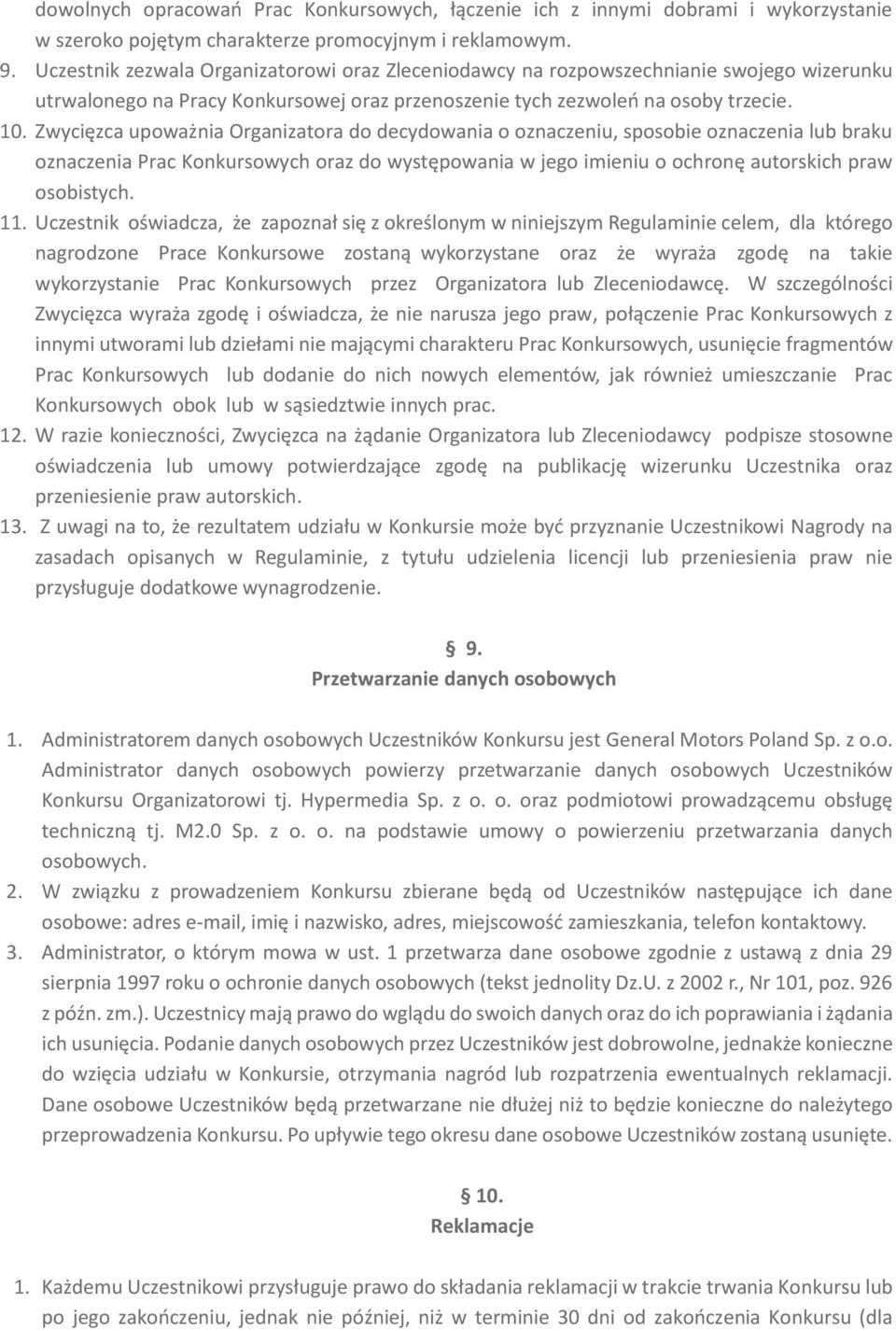 dowolnych opracowań Prac Konkursowych, łączenie ich z innymi dobrami i wykorzystanie w szeroko pojętym charakterze promocyjnym i reklamowym.
9. Uczestnik zezwala Organizatorowi oraz Zleceniodawcy na rozpowszechnianie swojego wizerunku utrwalonego na Pracy Konkursowej oraz przenoszenie tych zezwoleń na osoby trzecie.
10. Zwycięzca upoważnia Organizatora do decydowania o oznaczeniu, sposobie oznaczenia lub braku oznaczenia Prac Konkursowych oraz do występowania w jego imieniu o ochronę autorskich praw osobistych.
11. Uczestnik oświadcza, że zapoznał się z określonym w niniejszym Regulaminie celem, dla którego nagrodzone Prace Konkursowe zostaną wykorzystane oraz że wyraża zgodę na takie wykorzystanie Prac Konkursowych przez Organizatora lub Zleceniodawcę. W szczególności Zwycięzca wyraża zgodę i oświadcza, że nie narusza jego praw, połączenie Prac Konkursowych z innymi utworami lub dziełami nie mającymi charakteru Prac Konkursowych, usunięcie fragmentów Prac Konkursowych lub dodanie do nich nowych elementów, jak również umieszczanie Prac Konkursowych obok lub w sąsiedztwie innych prac.
12. W razie konieczności, Zwycięzca na żądanie Organizatora lub Zleceniodawcy podpisze stosowne oświadczenia lub umowy potwierdzające zgodę na publikację wizerunku Uczestnika oraz przeniesienie praw autorskich.
13. Z uwagi na to, że rezultatem udziału w Konkursie może być przyznanie Uczestnikowi Nagrody na zasadach opisanych w Regulaminie, z tytułu udzielenia licencji lub przeniesienia praw nie przysługuje dodatkowe wynagrodzenie.

§ 9.
Przetwarzanie danych osobowych

1. Administratorem danych osobowych Uczestników Konkursu jest General Motors Poland Sp. z o.o. Administrator danych osobowych powierzy przetwarzanie danych osobowych Uczestników Konkursu Organizatorowi tj. Hypermedia Sp. z o. o. oraz podmiotowi prowadzącemu obsługę techniczną tj. M2.0 Sp. z o. o. na podstawie umowy o powierzeniu przetwarzania danych osobowych.
2. W związku z prowadzeniem Konkursu zbierane będą od Uczestników następujące ich dane osobowe: adres e-mail, imię i nazwisko, adres, miejscowość zamieszkania, telefon kontaktowy.
3. Administrator, o którym mowa w ust. 1 przetwarza dane osobowe zgodnie z ustawą z dnia 29 sierpnia 1997 roku o ochronie danych osobowych (tekst jednolity Dz.U. z 2002 r., Nr 101, poz. 926 z późn. zm.). Uczestnicy mają prawo do wglądu do swoich danych oraz do ich poprawiania i żądania ich usunięcia. Podanie danych osobowych przez Uczestników jest dobrowolne, jednakże konieczne do wzięcia udziału w Konkursie, otrzymania nagród lub rozpatrzenia ewentualnych reklamacji. Dane osobowe Uczestników będą przetwarzane nie dłużej niż to będzie konieczne do należytego przeprowadzenia Konkursu. Po upływie tego okresu dane osobowe Uczestników zostaną usunięte.

§ 10.
Reklamacje

1. Każdemu Uczestnikowi przysługuje prawo do składania reklamacji w trakcie trwania Konkursu lub po jego zakończeniu, jednak nie później, niż w terminie 30 dni od zakończenia Konkursu (dla